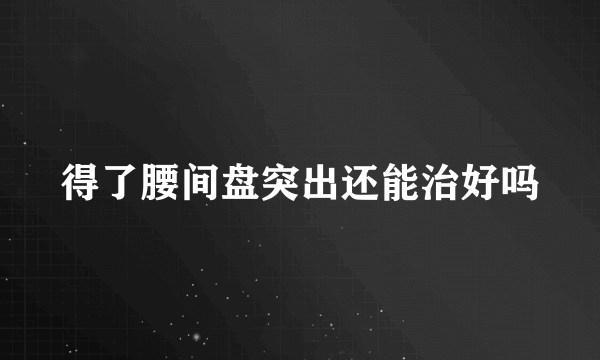 得了腰间盘突出还能治好吗